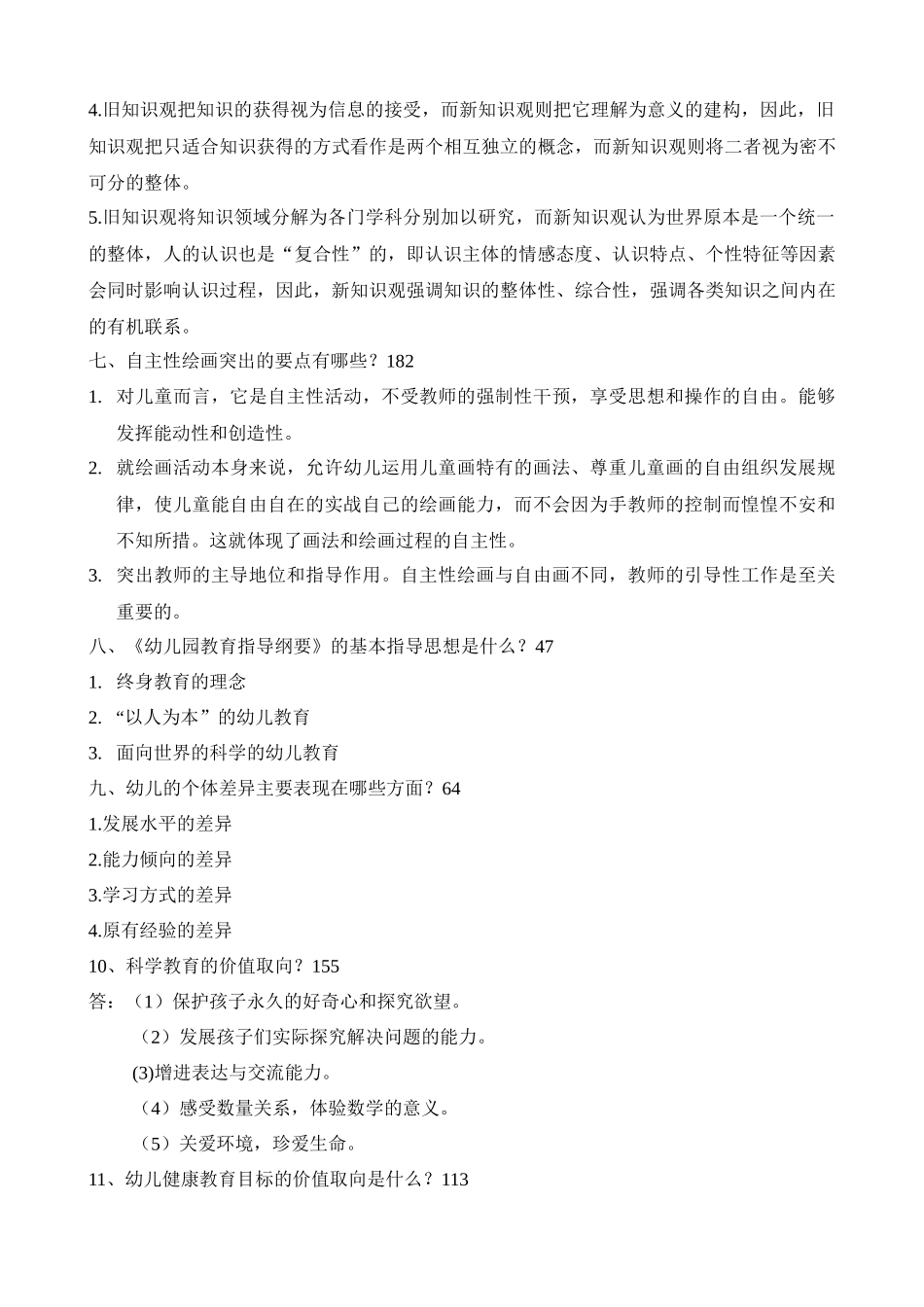 4.旧知识观把知识的获得视为信息的接受，而新知识观则把它理解为意义的建构，因此，旧知识观把只适合知识获得的方式看作是两个相互独立的概念，而新知识观则将二者视为密不可分的整体。

5.旧知识观将知识领域分解为各门学科分别加以研究，而新知识观认为世界原本是一个统一的整体，人的认识也是“复合性”的，即认识主体的情感态度、认识特点、个性特征等因素会同时影响认识过程，因此，新知识观强调知识的整体性、综合性，强调各类知识之间内在的有机联系。

七、自主性绘画突出的要点有哪些？182

1. 对儿童而言，它是自主性活动，不受教师的强制性干预，享受思想和操作的自由。能够发挥能动性和创造性。

2. 就绘画活动本身来说，允许幼儿运用儿童画特有的画法、尊重儿童画的自由组织发展规律，使儿童能自由自在的实战自己的绘画能力，而不会因为手教师的控制而惶惶不安和不知所措。这就体现了画法和绘画过程的自主性。

3. 突出教师的主导地位和指导作用。自主性绘画与自由画不同，教师的引导性工作是至关重要的。

八、《幼儿园教育指导纲要》的基本指导思想是什么？47

1. 终身教育的理念

2. “以人为本”的幼儿教育

3. 面向世界的科学的幼儿教育

九、幼儿的个体差异主要表现在哪些方面？64

1.发展水平的差异

2.能力倾向的差异

3.学习方式的差异

4.原有经验的差异

10、科学教育的价值取向？155

答：（1）保护孩子永久的好奇心和探究欲望。

（2）发展孩子们实际探究解决问题的能力。

(3)增进表达与交流能力。

（4）感受数量关系，体验数学的意义。

（5）关爱环境，珍爱生命。

11、幼儿健康教育目标的价值取向是什么？113